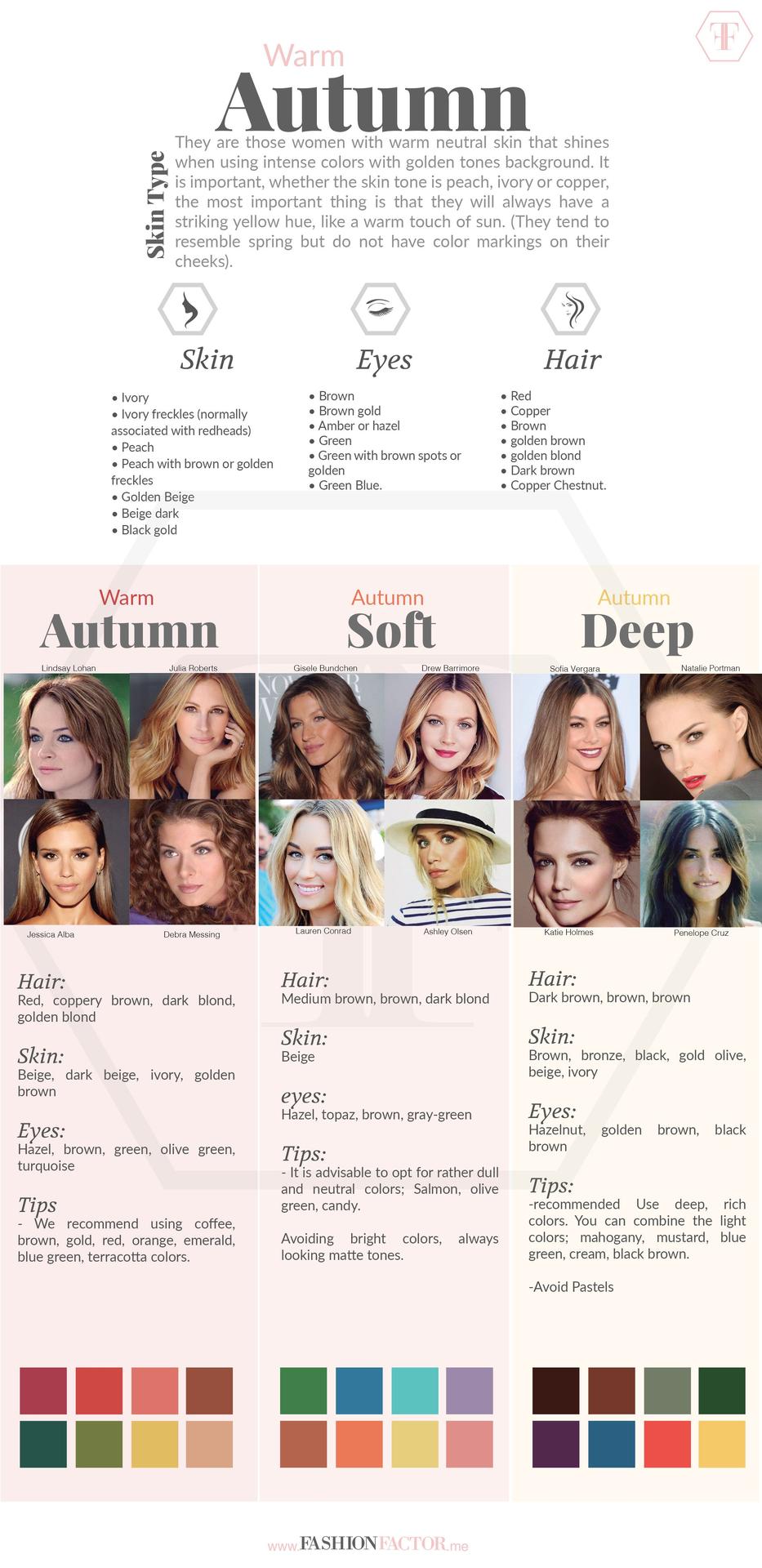 FF

Warm
Autumn

Skin Type

They are those women with warm neutral skin that shines when using intense colors with golden tones background. It is important, whether the skin tone is peach, ivory or copper, the most important thing is that they will always have a striking yellow hue, like a warm touch of sun. (They tend to resemble spring but do not have color markings on their cheeks).

Skin
• Ivory
• Ivory freckles (normally associated with redheads)
• Peach
• Peach with brown or golden freckles
• Golden Beige
• Beige dark
• Black gold

Eyes
• Brown
• Brown gold
• Amber or hazel
• Green
• Green with brown spots or golden
• Green Blue.

Hair
• Red
• Copper
• Brown
• golden brown
• golden blond
• Dark brown
• Copper Chestnut.

Warm
Autumn

Lindsay Lohan
Julia Roberts
Jessica Alba
Debra Messing

Hair:
Red, coppery brown, dark blond, golden blond

Skin:
Beige, dark beige, ivory, golden brown

Eyes:
Hazel, brown, green, olive green, turquoise

Tips
- We recommend using coffee, brown, gold, red, orange, emerald, blue green, terracotta colors.

Autumn
Soft

Gisele Bundchen
Drew Barrimore
Lauren Conrad
Ashley Olsen

Hair:
Medium brown, brown, dark blond

Skin:
Beige

eyes:
Hazel, topaz, brown, gray-green

Tips:
- It is advisable to opt for rather dull and neutral colors; Salmon, olive green, candy.

Avoiding bright colors, always looking matte tones.

Autumn
Deep

Sofia Vergara
Natalie Portman
Katie Holmes
Penelope Cruz

Hair:
Dark brown, brown, brown

Skin:
Brown, bronze, black, gold olive, beige, ivory

Eyes:
Hazelnut, golden brown, black brown

Tips:
-recommended Use deep, rich colors. You can combine the light colors; mahogany, mustard, blue green, cream, black brown.

-Avoid Pastels

www.FASHIONFACTOR.me